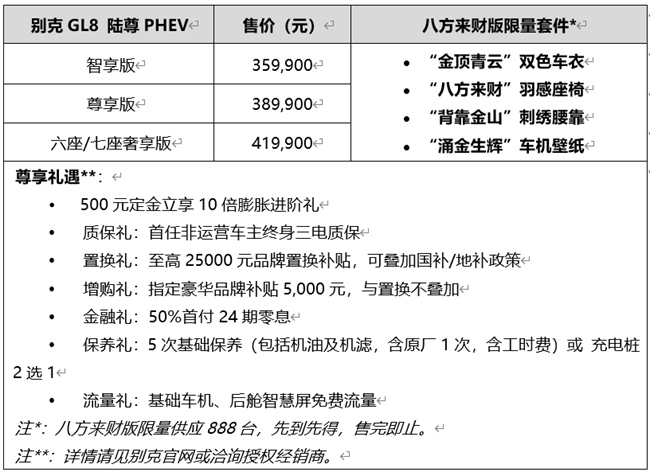 | 别克 GL8 陆尊 PHEV | 售价（元） | 八方来财版限量套件* |
|---|---|---|
| 智享版 | 359,900 | • “金顶青云”双色车衣 • “八方来财”羽感座椅 • “背靠金山”刺绣腰靠 • “涌金生辉”车机壁纸 |
| 尊享版 | 389,900 | |
| 六座/七座奢享版 | 419,900 | |

尊享礼遇**：

• 500 元定金立享 10 倍膨胀进阶礼
• 质保礼：首任非运营车主终身三电质保
• 置换礼：至高 25000 元品牌置换补贴，可叠加国补/地补政策
• 增购礼：指定豪华品牌补贴 5,000 元，与置换不叠加
• 金融礼：50%首付 24 期零息
• 保养礼：5 次基础保养（包括机油及机滤，含原厂 1 次，含工时费）或 充电桩 2 选 1
• 流量礼：基础车机、后舱智慧屏免费流量

注*：八方来财版限量供应 888 台，先到先得，售完即止。
注**：详情请见别克官网或洽询授权经销商。